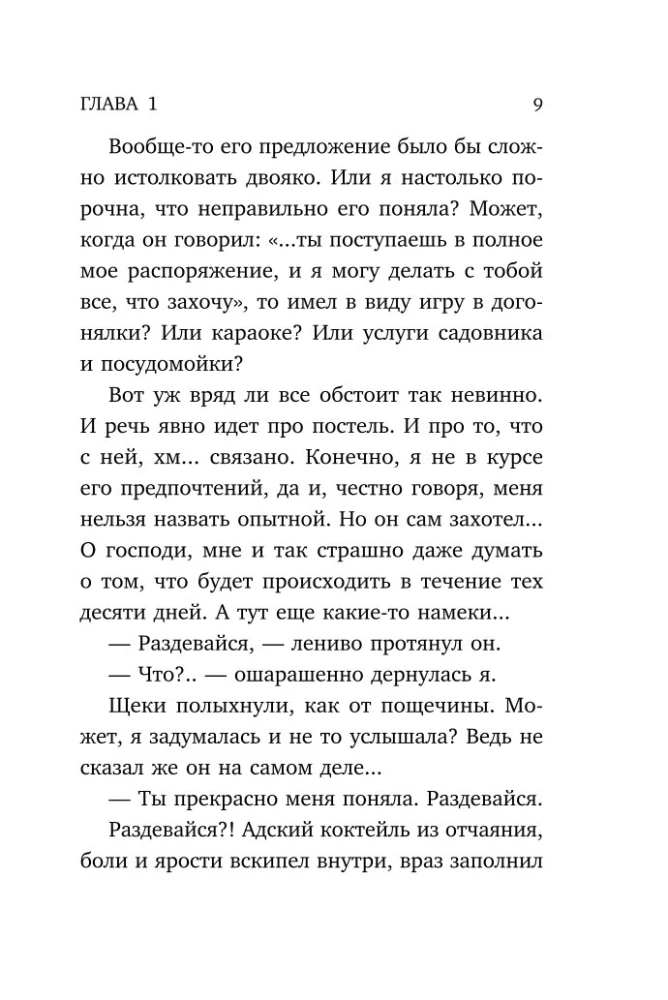 ГЛАВА 1 9

Вообще-то его предложение было бы сложно истолковать двояко. Или я настолько порочна, что неправильно его поняла? Может, когда он говорил: «...ты поступаешь в полное мое распоряжение, и я могу делать с тобой все, что захочу», то имел в виду игру в догонялки? Или караоке? Или услуги садовника и посудомойки?

Вот уж вряд ли все обстоит так невинно. И речь явно идет про постель. И про то, что с ней, хм... связано. Конечно, я не в курсе его предпочтений, да и, честно говоря, меня нельзя назвать опытной. Но он сам захотел... О господи, мне и так страшно даже думать о том, что будет происходить в течение тех десяти дней. А тут еще какие-то намеки...

— Раздевайся, — лениво протянул он.

— Что?.. — ошарашенно дернулась я.

Щеки полыхнули, как от пощечины. Может, я задумалась и не то услышала? Ведь не сказал же он на самом деле...

— Ты прекрасно меня поняла. Раздевайся.

Раздевайся?! Адский коктейль из отчаяния, боли и ярости вскипел внутри, враз заполнил